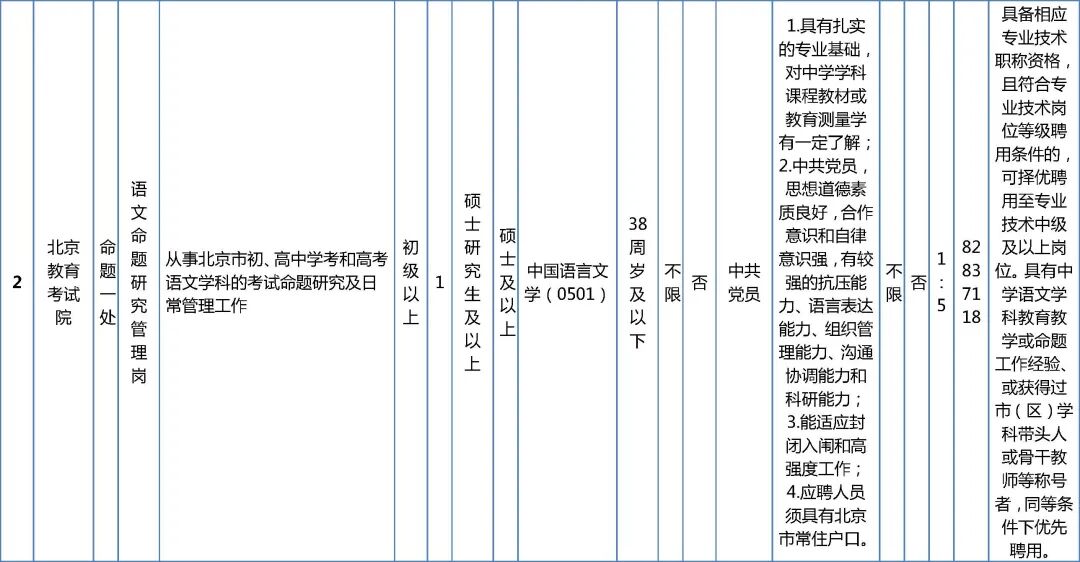 | 2 | 北京教育考试院 | 命题一处 | 语文命题研究管理岗 | 从事北京市初、高中学考和高考语文学科的考试命题研究及日常管理工作 | 初级以上 | 1 | 硕士研究生及以上 | 硕士及以上 | 中国语言文学（0501） | 38周岁及以下 | 不限 | 否 | 中共党员 | 1.具有扎实的专业基础，对中学学科课程教材或教育测量学有一定了解；2.中共党员，思想道德素质良好，合作意识和自律意识强，有较强的抗压能力、语言表达能力、组织管理能力、沟通协调能力和科研能力；3.能适应封闭入闱和高强度工作；4.应聘人员须具有北京市常住户口。 | 不限 | 否 | 1:5 | 82837118 | 具备相应专业技术职称资格，且符合专业技术岗位等级聘用条件的，可择优聘用至专业技术中级及以上岗位。具有中学语文学科教育教学或命题工作经验、或获得过市（区）学科带头人或骨干教师等称号者，同等条件下优先聘用。 |
|---|---|---|---|---|---|---|---|---|---|---|---|---|---|---|---|---|---|---|---|